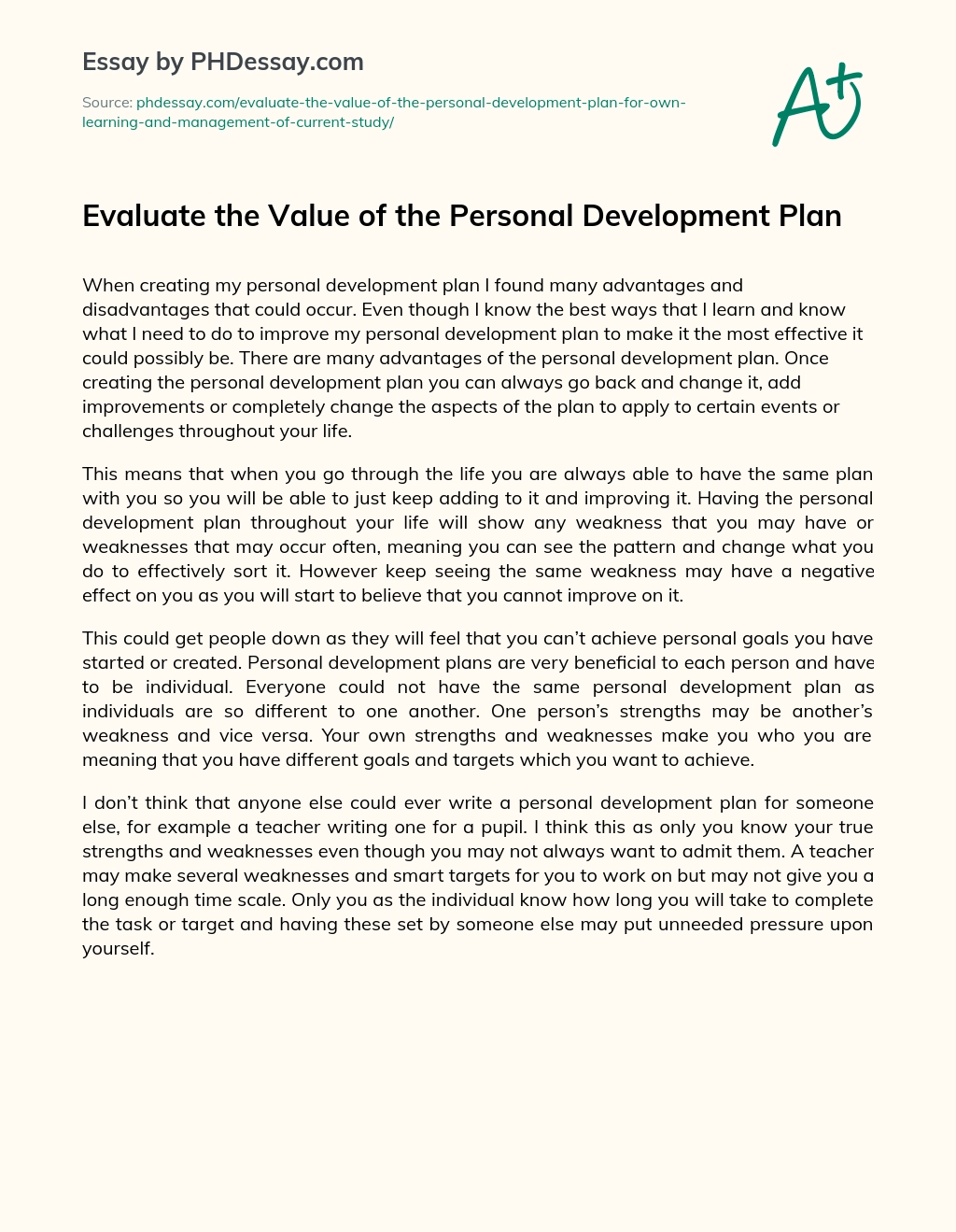 Essay by PHDessay.com

Source: phdessay.com/evaluate-the-value-of-the-personal-development-plan-for-own-learning-and-management-of-current-study/

A+

Evaluate the Value of the Personal Development Plan

When creating my personal development plan I found many advantages and disadvantages that could occur. Even though I know the best ways that I learn and know what I need to do to improve my personal development plan to make it the most effective it could possibly be. There are many advantages of the personal development plan. Once creating the personal development plan you can always go back and change it, add improvements or completely change the aspects of the plan to apply to certain events or challenges throughout your life.

This means that when you go through the life you are always able to have the same plan with you so you will be able to just keep adding to it and improving it. Having the personal development plan throughout your life will show any weakness that you may have or weaknesses that may occur often, meaning you can see the pattern and change what you do to effectively sort it. However keep seeing the same weakness may have a negative effect on you as you will start to believe that you cannot improve on it.

This could get people down as they will feel that you can't achieve personal goals you have started or created. Personal development plans are very beneficial to each person and have to be individual. Everyone could not have the same personal development plan as individuals are so different to one another. One person's strengths may be another's weakness and vice versa. Your own strengths and weaknesses make you who you are meaning that you have different goals and targets which you want to achieve.

I don't think that anyone else could ever write a personal development plan for someone else, for example a teacher writing one for a pupil. I think this as only you know your true strengths and weaknesses even though you may not always want to admit them. A teacher may make several weaknesses and smart targets for you to work on but may not give you a long enough time scale. Only you as the individual know how long you will take to complete the task or target and having these set by someone else may put unneeded pressure upon yourself.